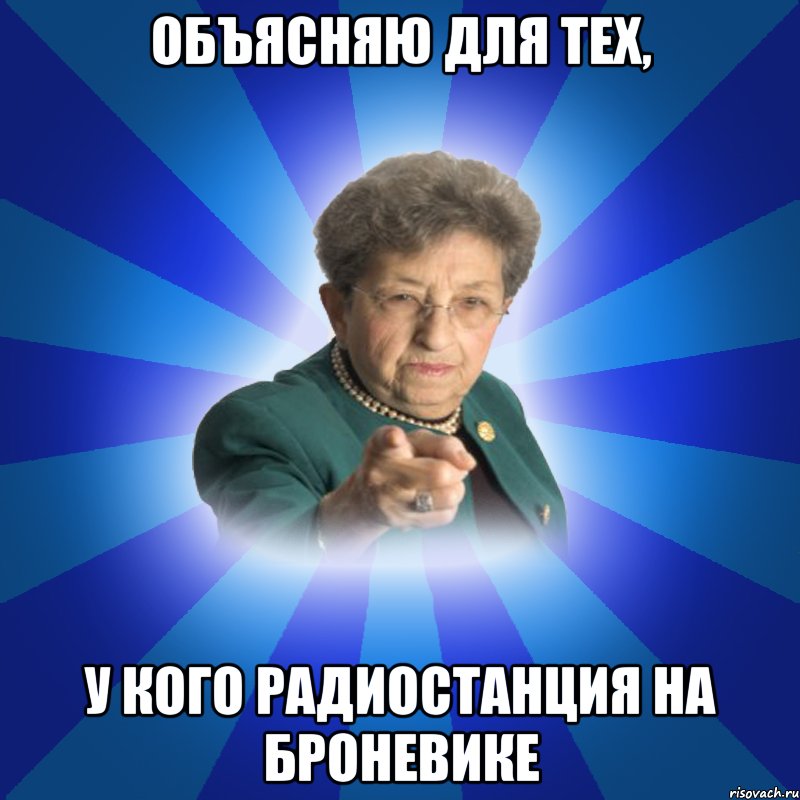 ОБЪЯСНЯЮ ДЛЯ ТЕХ,

У КОГО РАДИОСТАНЦИЯ НА БРОНЕВИКЕ

risovach.ru